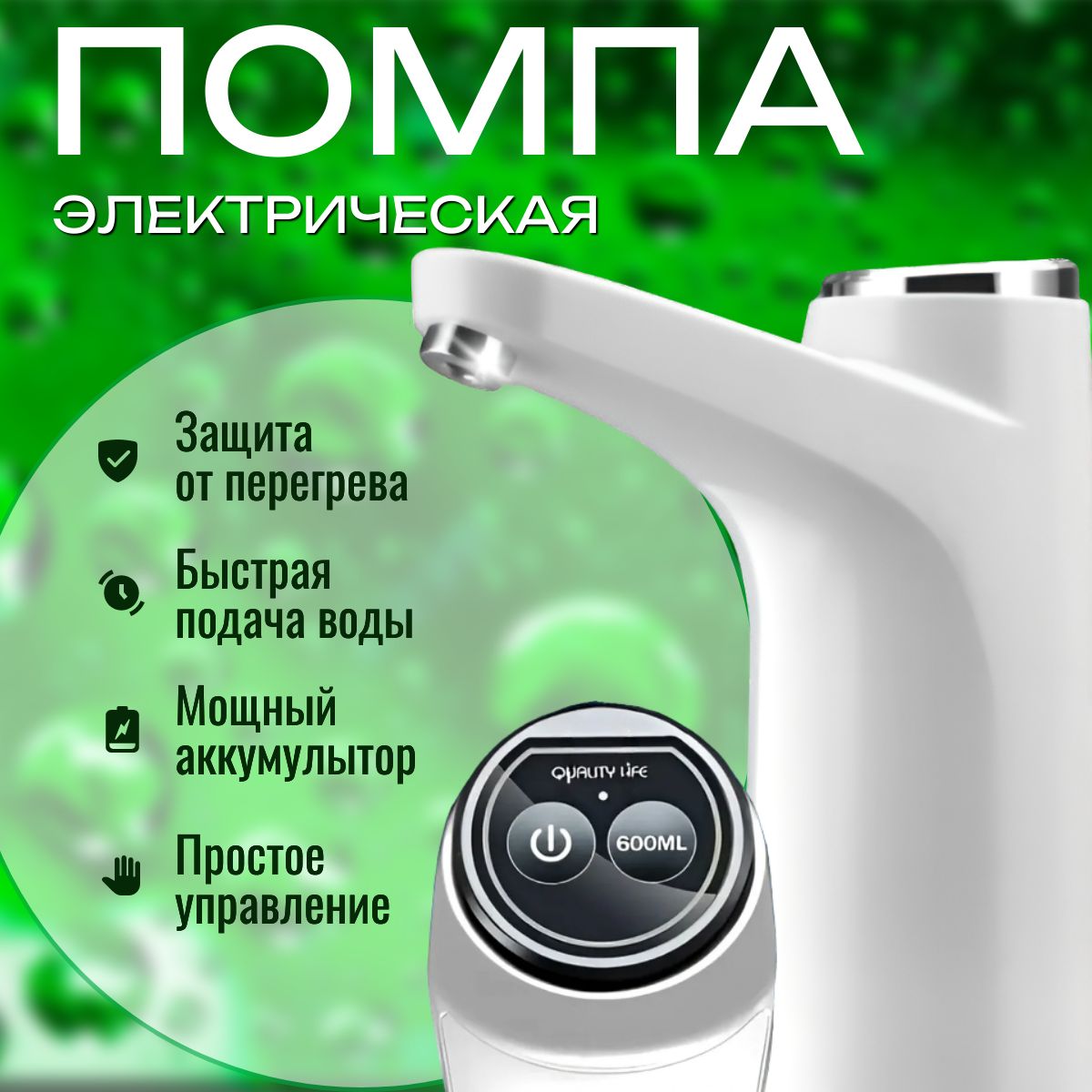 ПОМПА
ЭЛЕКТРИЧЕСКАЯ

Защита от перегрева

Быстрая подача воды

Мощный аккумулытор

Простое управление

QUALITY LIFE

600ML